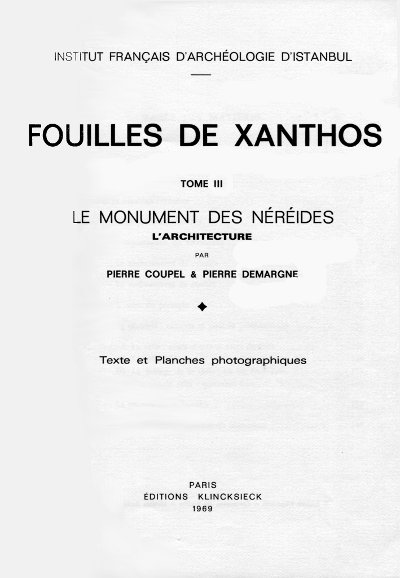 INSTITUT FRANÇAIS D'ARCHÉOLOGIE D'ISTANBUL

FOUILLES DE XANTHOS

TOME III

LE MONUMENT DES NÉRÉIDES
L'ARCHITECTURE
PAR
PIERRE COUPEL & PIERRE DEMARGNE

Texte et Planches photographiques

PARIS
ÉDITIONS KLINCKSIECK
1969